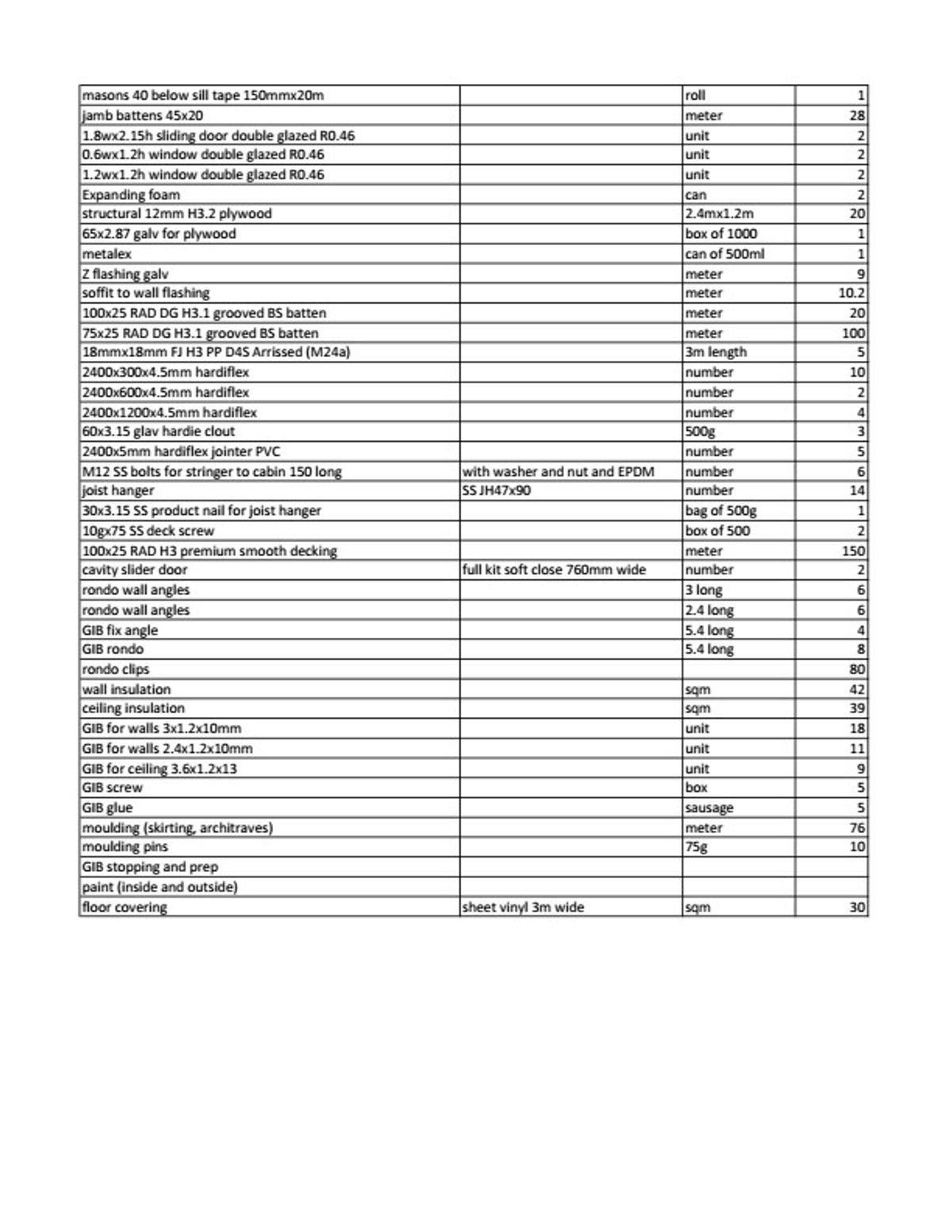 | | | | |
|---|---|---|---|
| masons 40 below sill tape 150mmx20m | | roll | 1 |
| jamb battens 45x20 | | meter | 28 |
| 1.8wx2.15h sliding door double glazed R0.46 | | unit | 2 |
| 0.6wx1.2h window double glazed R0.46 | | unit | 2 |
| 1.2wx1.2h window double glazed R0.46 | | unit | 2 |
| Expanding foam | | can | 2 |
| structural 12mm H3.2 plywood | | 2.4mx1.2m | 20 |
| 65x2.87 galv for plywood | | box of 1000 | 1 |
| metalex | | can of 500ml | 1 |
| Z flashing galv | | meter | 9 |
| soffit to wall flashing | | meter | 10.2 |
| 100x25 RAD DG H3.1 grooved BS batten | | meter | 20 |
| 75x25 RAD DG H3.1 grooved BS batten | | meter | 100 |
| 18mmx18mm FJ H3 PP D4S Arrissed (M24a) | | 3m length | 5 |
| 2400x300x4.5mm hardiflex | | number | 10 |
| 2400x600x4.5mm hardiflex | | number | 2 |
| 2400x1200x4.5mm hardiflex | | number | 4 |
| 60x3.15 glav hardie clout | | 500g | 3 |
| 2400x5mm hardiflex jointer PVC | | number | 5 |
| M12 SS bolts for stringer to cabin 150 long | with washer and nut and EPDM | number | 6 |
| joist hanger | SS JH47x90 | number | 14 |
| 30x3.15 SS product nail for joist hanger | | bag of 500g | 1 |
| 10gx75 SS deck screw | | box of 500 | 2 |
| 100x25 RAD H3 premium smooth decking | | meter | 150 |
| cavity slider door | full kit soft close 760mm wide | number | 2 |
| rondo wall angles | | 3 long | 6 |
| rondo wall angles | | 2.4 long | 6 |
| GIB fix angle | | 5.4 long | 4 |
| GIB rondo | | 5.4 long | 8 |
| rondo clips | | | 80 |
| wall insulation | | sqm | 42 |
| ceiling insulation | | sqm | 39 |
| GIB for walls 3x1.2x10mm | | unit | 18 |
| GIB for walls 2.4x1.2x10mm | | unit | 11 |
| GIB for ceiling 3.6x1.2x13 | | unit | 9 |
| GIB screw | | box | 5 |
| GIB glue | | sausage | 5 |
| moulding (skirting, architraves) | | meter | 76 |
| moulding pins | | 75g | 10 |
| GIB stopping and prep | | | |
| paint (inside and outside) | | | |
| floor covering | sheet vinyl 3m wide | sqm | 30 |